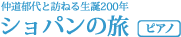 仲道郁代と訪ねる生誕200年

ショパンの旅

ピアノ